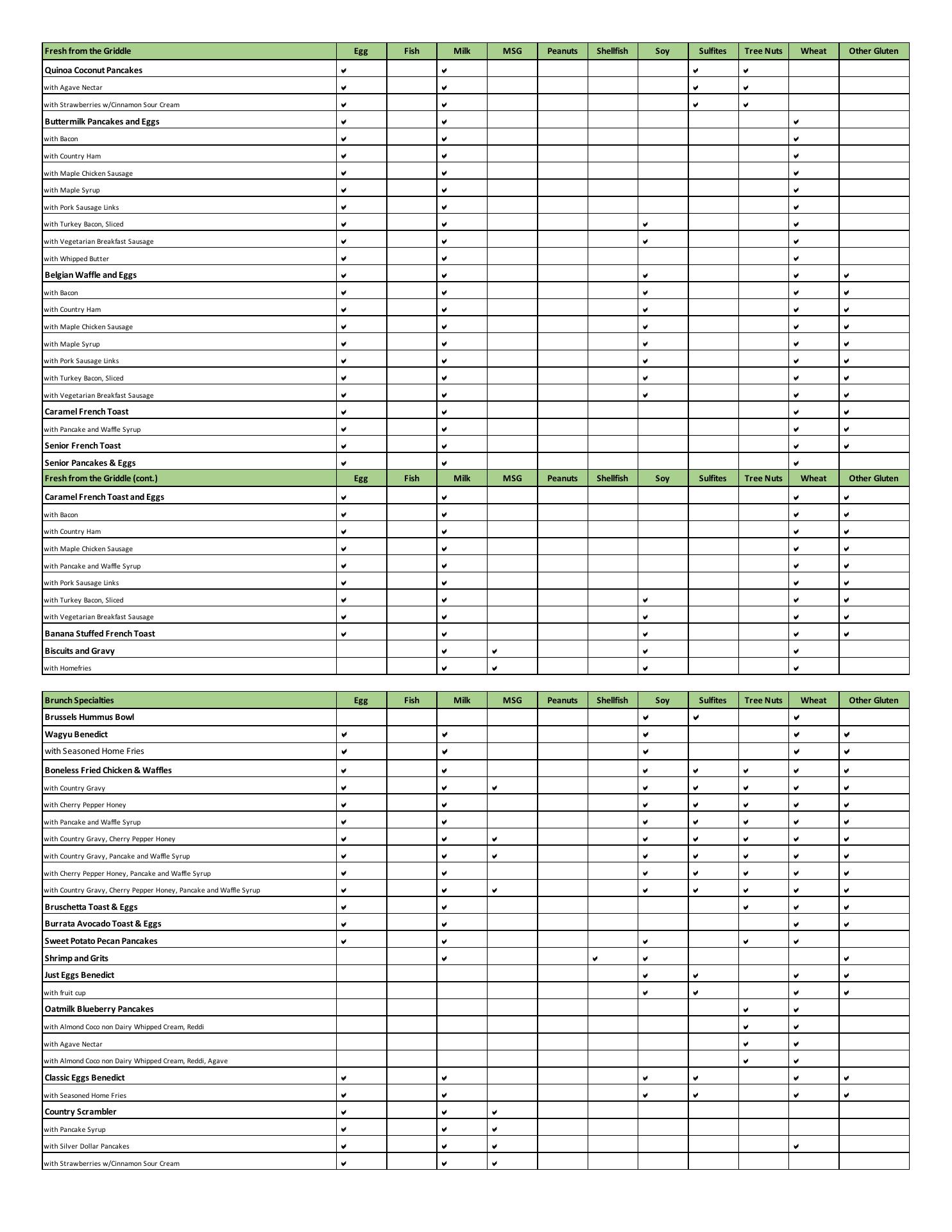 | Fresh from the Griddle | Egg | Fish | Milk | MSG | Peanuts | Shellfish | Soy | Sulfites | Tree Nuts | Wheat | Other Gluten |
|---|---|---|---|---|---|---|---|---|---|---|---|
| Quinoa Coconut Pancakes | ✔ | | ✔ | | | | | ✔ | ✔ | | |
| with Agave Nectar | ✔ | | ✔ | | | | | ✔ | ✔ | | |
| with Strawberries w/Cinnamon Sour Cream | ✔ | | ✔ | | | | | ✔ | ✔ | | |
| Buttermilk Pancakes and Eggs | ✔ | | ✔ | | | | | | | ✔ | |
| with Bacon | ✔ | | ✔ | | | | | | | ✔ | |
| with Country Ham | ✔ | | ✔ | | | | | | | ✔ | |
| with Maple Chicken Sausage | ✔ | | ✔ | | | | | | | ✔ | |
| with Maple Syrup | ✔ | | ✔ | | | | | | | ✔ | |
| with Pork Sausage Links | ✔ | | ✔ | | | | | | | ✔ | |
| with Turkey Bacon, Sliced | ✔ | | ✔ | | | | ✔ | | | ✔ | |
| with Vegetarian Breakfast Sausage | ✔ | | ✔ | | | | ✔ | | | ✔ | |
| with Whipped Butter | ✔ | | ✔ | | | | | | | ✔ | |
| Belgian Waffle and Eggs | ✔ | | ✔ | | | | ✔ | | | ✔ | ✔ |
| with Bacon | ✔ | | ✔ | | | | ✔ | | | ✔ | ✔ |
| with Country Ham | ✔ | | ✔ | | | | ✔ | | | ✔ | ✔ |
| with Maple Chicken Sausage | ✔ | | ✔ | | | | ✔ | | | ✔ | ✔ |
| with Maple Syrup | ✔ | | ✔ | | | | ✔ | | | ✔ | ✔ |
| with Pork Sausage Links | ✔ | | ✔ | | | | ✔ | | | ✔ | ✔ |
| with Turkey Bacon, Sliced | ✔ | | ✔ | | | | ✔ | | | ✔ | ✔ |
| with Vegetarian Breakfast Sausage | ✔ | | ✔ | | | | ✔ | | | ✔ | ✔ |
| Caramel French Toast | ✔ | | ✔ | | | | | | | ✔ | ✔ |
| with Pancake and Waffle Syrup | ✔ | | ✔ | | | | | | | ✔ | ✔ |
| Senior French Toast | ✔ | | ✔ | | | | | | | ✔ | ✔ |
| Senior Pancakes & Eggs | ✔ | | ✔ | | | | | | | ✔ | |
| Fresh from the Griddle (cont.) | Egg | Fish | Milk | MSG | Peanuts | Shellfish | Soy | Sulfites | Tree Nuts | Wheat | Other Gluten |
| Caramel French Toast and Eggs | ✔ | | ✔ | | | | | | | ✔ | ✔ |
| with Bacon | ✔ | | ✔ | | | | | | | ✔ | ✔ |
| with Country Ham | ✔ | | ✔ | | | | | | | ✔ | ✔ |
| with Maple Chicken Sausage | ✔ | | ✔ | | | | | | | ✔ | ✔ |
| with Pancake and Waffle Syrup | ✔ | | ✔ | | | | | | | ✔ | ✔ |
| with Pork Sausage Links | ✔ | | ✔ | | | | | | | ✔ | ✔ |
| with Turkey Bacon, Sliced | ✔ | | ✔ | | | | ✔ | | | ✔ | ✔ |
| with Vegetarian Breakfast Sausage | ✔ | | ✔ | | | | ✔ | | | ✔ | ✔ |
| Banana Stuffed French Toast | ✔ | | ✔ | | | | ✔ | | | ✔ | ✔ |
| Biscuits and Gravy | | | ✔ | ✔ | | | ✔ | | | ✔ | |
| with Homefries | | | ✔ | ✔ | | | ✔ | | | ✔ | |

| Brunch Specialties | Egg | Fish | Milk | MSG | Peanuts | Shellfish | Soy | Sulfites | Tree Nuts | Wheat | Other Gluten |
|---|---|---|---|---|---|---|---|---|---|---|---|
| Brussels Hummus Bowl | | | | | | | ✔ | ✔ | | ✔ | |
| Wagyu Benedict | ✔ | | ✔ | | | | ✔ | | | ✔ | ✔ |
| with Seasoned Home Fries | ✔ | | ✔ | | | | ✔ | | | ✔ | ✔ |
| Boneless Fried Chicken & Waffles | ✔ | | ✔ | | | | ✔ | ✔ | ✔ | ✔ | ✔ |
| with Country Gravy | ✔ | | ✔ | ✔ | | | ✔ | ✔ | ✔ | ✔ | ✔ |
| with Cherry Pepper Honey | ✔ | | ✔ | | | | ✔ | ✔ | ✔ | ✔ | ✔ |
| with Pancake and Waffle Syrup | ✔ | | ✔ | | | | ✔ | ✔ | ✔ | ✔ | ✔ |
| with Country Gravy, Cherry Pepper Honey | ✔ | | ✔ | ✔ | | | ✔ | ✔ | ✔ | ✔ | ✔ |
| with Country Gravy, Pancake and Waffle Syrup | ✔ | | ✔ | ✔ | | | ✔ | ✔ | ✔ | ✔ | ✔ |
| with Cherry Pepper Honey, Pancake and Waffle Syrup | ✔ | | ✔ | | | | ✔ | ✔ | ✔ | ✔ | ✔ |
| with Country Gravy, Cherry Pepper Honey, Pancake and Waffle Syrup | ✔ | | ✔ | ✔ | | | ✔ | ✔ | ✔ | ✔ | ✔ |
| Bruschetta Toast & Eggs | ✔ | | ✔ | | | | | | ✔ | ✔ | ✔ |
| Burrata Avocado Toast & Eggs | ✔ | | ✔ | | | | | | | ✔ | ✔ |
| Sweet Potato Pecan Pancakes | ✔ | | ✔ | | | | ✔ | | ✔ | ✔ | |
| Shrimp and Grits | | | ✔ | | | ✔ | ✔ | | | | ✔ |
| Just Eggs Benedict | | | | | | | ✔ | ✔ | | ✔ | ✔ |
| with fruit cup | | | | | | | ✔ | ✔ | | ✔ | ✔ |
| Oatmilk Blueberry Pancakes | | | | | | | | | ✔ | ✔ | |
| with Almond Coco non Dairy Whipped Cream, Reddi | | | | | | | | | ✔ | ✔ | |
| with Agave Nectar | | | | | | | | | ✔ | ✔ | |
| with Almond Coco non Dairy Whipped Cream, Reddi, Agave | | | | | | | | | ✔ | ✔ | |
| Classic Eggs Benedict | ✔ | | ✔ | | | | ✔ | ✔ | | ✔ | ✔ |
| with Seasoned Home Fries | ✔ | | ✔ | | | | ✔ | ✔ | | ✔ | ✔ |
| Country Scrambler | ✔ | | ✔ | ✔ | | | | | | | |
| with Pancake Syrup | ✔ | | ✔ | ✔ | | | | | | | |
| with Silver Dollar Pancakes | ✔ | | ✔ | ✔ | | | | | | ✔ | |
| with Strawberries w/Cinnamon Sour Cream | ✔ | | ✔ | ✔ | | | | | | | |